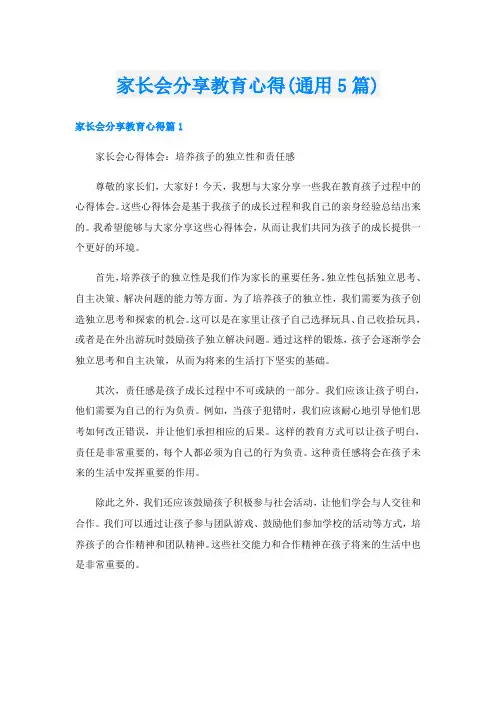 家长会分享教育心得(通用5篇)

家长会分享教育心得篇1

家长会心得体会：培养孩子的独立性和责任感

尊敬的家长们，大家好！今天，我想与大家分享一些我在教育孩子过程中的心得体会。这些心得体会是基于我孩子的成长过程和我自己的亲身经验总结出来的。我希望能够与大家分享这些心得体会，从而让我们共同为孩子的成长提供一个更好的环境。

首先，培养孩子的独立性是我们作为家长的重要任务。独立性包括独立思考、自主决策、解决问题的能力等方面。为了培养孩子的独立性，我们需要为孩子创造独立思考和探索的机会。这可以是在家里让孩子自己选择玩具、自己收拾玩具，或者是在外出游玩时鼓励孩子独立解决问题。通过这样的锻炼，孩子会逐渐学会独立思考和自主决策，从而为将来的生活打下坚实的基础。

其次，责任感是孩子成长过程中不可或缺的一部分。我们应该让孩子明白，他们需要为自己的行为负责。例如，当孩子犯错时，我们应该耐心地引导他们思考如何改正错误，并让他们承担相应的后果。这样的教育方式可以让孩子明白，责任是非常重要的，每个人都必须为自己的行为负责。这种责任感将会在孩子未来的生活中发挥重要的作用。

除此之外，我们还应该鼓励孩子积极参与社会活动，让他们学会与人交往和合作。我们可以通过让孩子参与团队游戏、鼓励他们参加学校的活动等方式，培养孩子的合作精神和团队精神。这些社交能力和合作精神在孩子将来的生活中也是非常重要的。